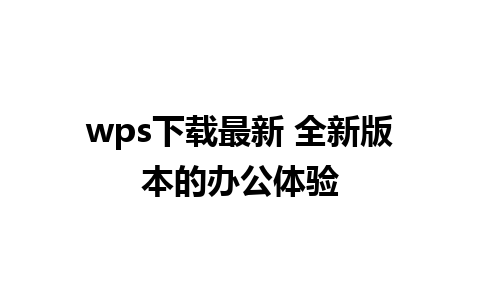 wps下载最新 全新版本的办公体验